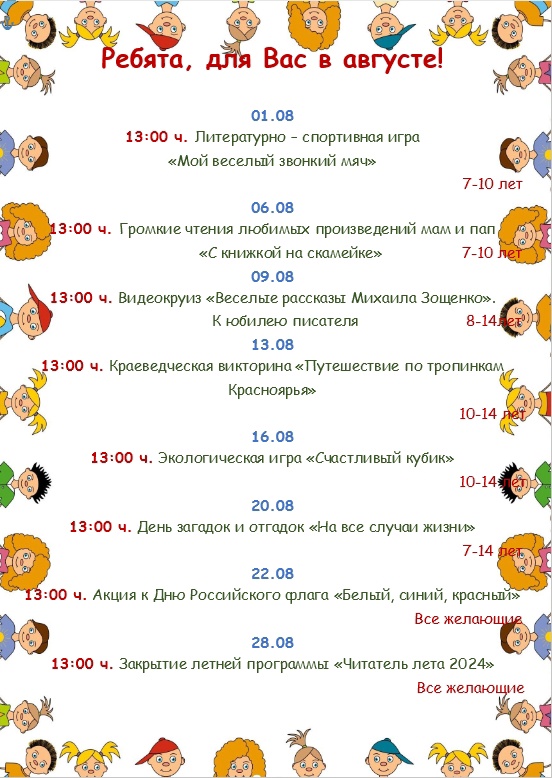 Ребята, для Вас в августе!

01.08

13:00 ч. Литературно – спортивная игра «Мой веселый звонкий мяч»

7-10 лет

06.08

13:00 ч. Громкие чтения любимых произведений мам и пап «С книжкой на скамейке»

7-10 лет

09.08

13:00 ч. Видеокруиз «Веселые рассказы Михаила Зощенко». К юбилею писателя

8-14лет

13.08

13:00 ч. Краеведческая викторина «Путешествие по тропинкам Красноярья»

10-14 лет

16.08

13:00 ч. Экологическая игра «Счастливый кубик»

10-14 лет

20.08

13:00 ч. День загадок и отгадок «На все случаи жизни»

7-14 лет

22.08

13:00 ч. Акция к Дню Российского флага «Белый, синий, красный»

Все желающие

28.08

13:00 ч. Закрытие летней программы «Читатель лета 2024»

Все желающие